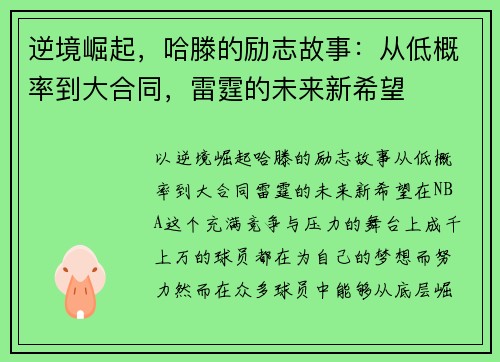 逆境崛起，哈滕的励志故事：从低概率到大合同，雷霆的未来新希望

以逆境崛起哈滕的励志故事从低概率到大合同雷霆的未来新希望在NBA这个充满竞争与压力的舞台上成千上万的球员都在为自己的梦想而努力然而在众多球员中能够从底层崛